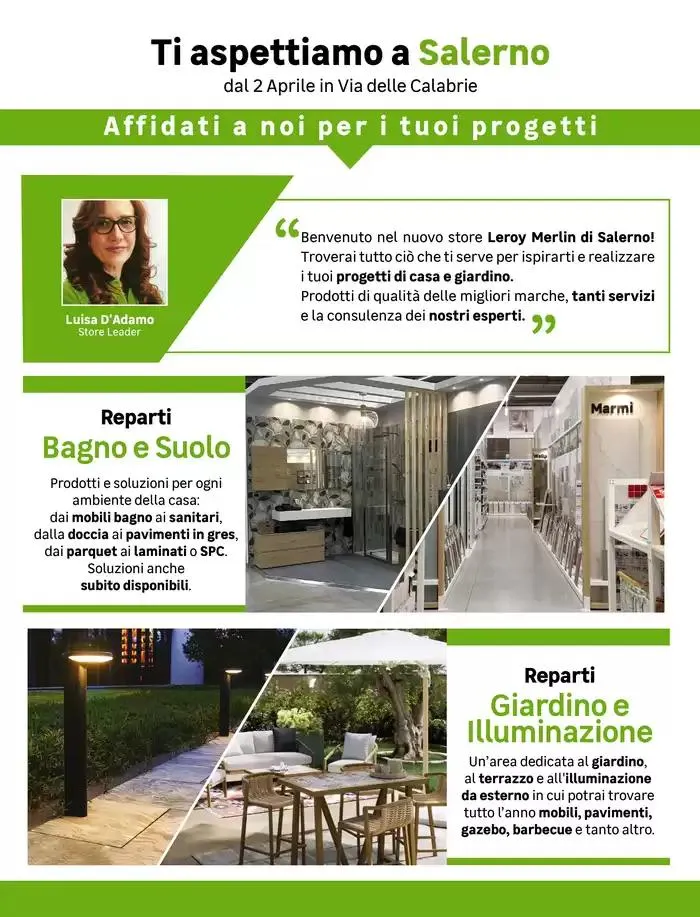 Ti aspettiamo a Salerno
dal 2 Aprile in Via delle Calabrie

Affidati a noi per i tuoi progetti

Luisa D'Adamo
Store Leader

“Benvenuto nel nuovo store Leroy Merlin di Salerno! Troverai tutto ciò che ti serve per ispirarti e realizzare i tuoi progetti di casa e giardino.
Prodotti di qualità delle migliori marche, tanti servizi e la consulenza dei nostri esperti.”

Reparti
Bagno e Suolo

Prodotti e soluzioni per ogni ambiente della casa: dai mobili bagno ai sanitari, dalla doccia ai pavimenti in gres, dai parquet ai laminati o SPC. Soluzioni anche subito disponibili.

Marmi

Reparti
Giardino e Illuminazione

Un'area dedicata al giardino, al terrazzo e all'illuminazione da esterno in cui potrai trovare tutto l'anno mobili, pavimenti, gazebo, barbecue e tanto altro.